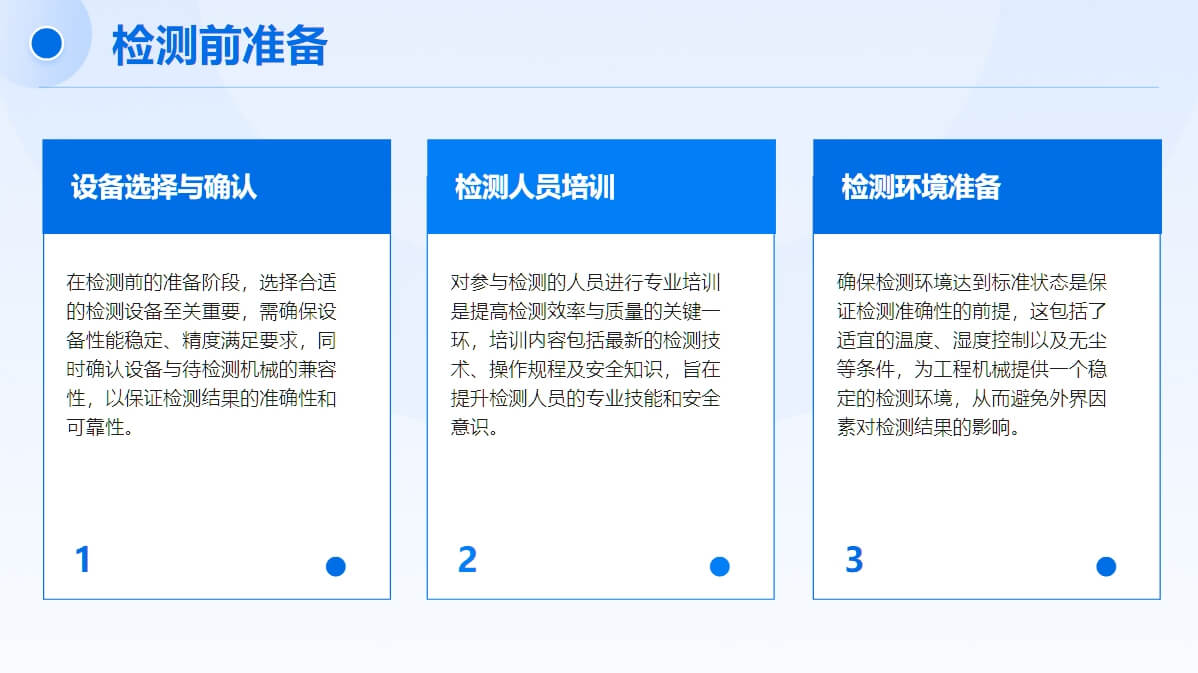 检测前准备

设备选择与确认

在检测前的准备阶段，选择合适的检测设备至关重要，需确保设备性能稳定、精度满足要求，同时确认设备与待检测机械的兼容性，以保证检测结果的准确性和可靠性。

1

检测人员培训

对参与检测的人员进行专业培训是提高检测效率与质量的关键一环，培训内容包括最新的检测技术、操作规程及安全知识，旨在提升检测人员的专业技能和安全意识。

2

检测环境准备

确保检测环境达到标准状态是保证检测准确性的前提，这包括了适宜的温度、湿度控制以及无尘等条件，为工程机械提供一个稳定的检测环境，从而避免外界因素对检测结果的影响。

3